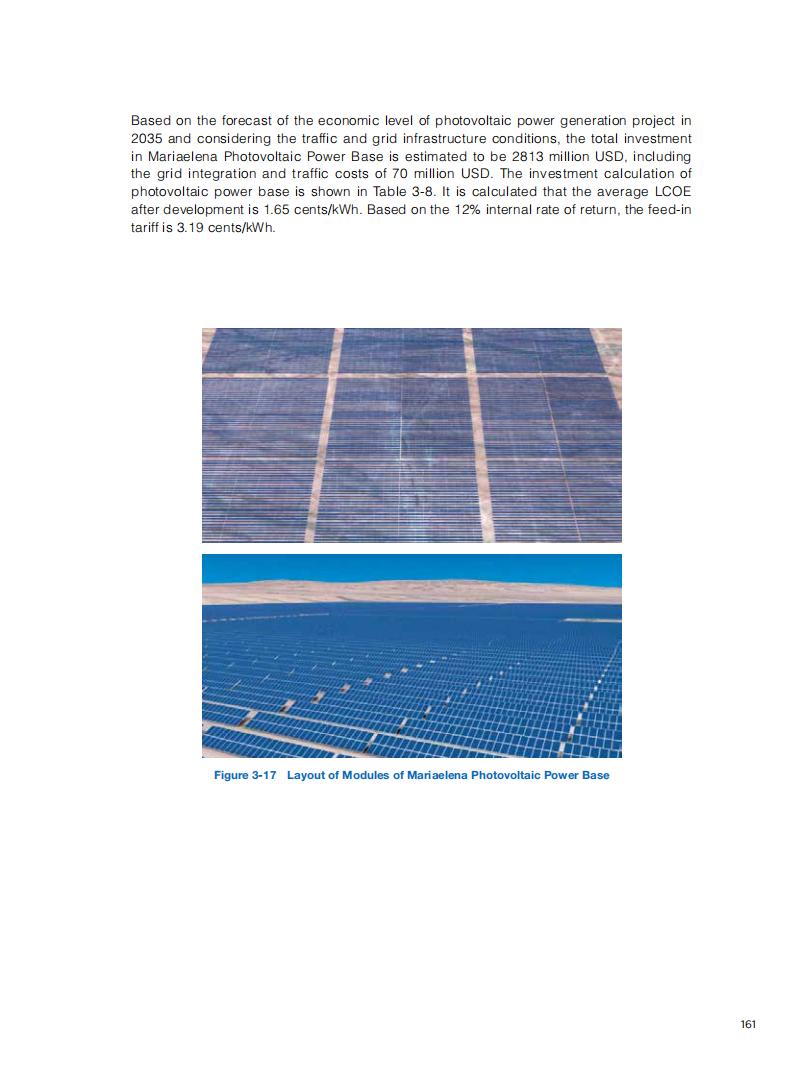 Based on the forecast of the economic level of photovoltaic power generation project in 2035 and considering the traffic and grid infrastructure conditions, the total investment in Mariaelena Photovoltaic Power Base is estimated to be 2813 million USD, including the grid integration and traffic costs of 70 million USD. The investment calculation of photovoltaic power base is shown in Table 3-8. It is calculated that the average LCOE after development is 1.65 cents/kWh. Based on the 12% internal rate of return, the feed-in tariff is 3.19 cents/kWh.

Figure 3-17 Layout of Modules of Mariaelena Photovoltaic Power Base

161